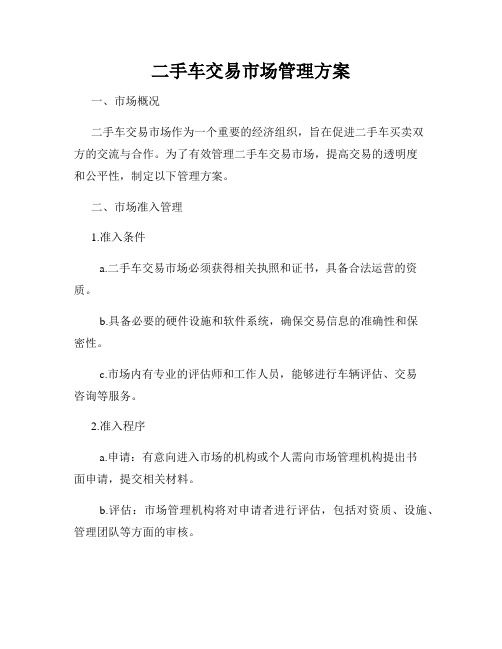 二手车交易市场管理方案

一、市场概况

二手车交易市场作为一个重要的经济组织，旨在促进二手车买卖双方的交流与合作。为了有效管理二手车交易市场，提高交易的透明度和公平性，制定以下管理方案。

二、市场准入管理

1.准入条件

a.二手车交易市场必须获得相关执照和证书，具备合法运营的资质。

b.具备必要的硬件设施和软件系统，确保交易信息的准确性和保密性。

c.市场内有专业的评估师和工作人员，能够进行车辆评估、交易咨询等服务。

2.准入程序

a.申请：有意向进入市场的机构或个人需向市场管理机构提出书面申请，提交相关材料。

b.评估：市场管理机构将对申请者进行评估，包括对资质、设施、管理团队等方面的审核。